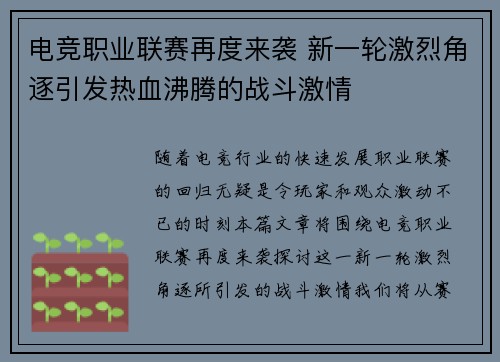 电竞职业联赛再度来袭 新一轮激烈角逐引发热血沸腾的战斗激情

随着电竞行业的快速发展职业联赛的回归无疑是令玩家和观众激动不已的时刻本篇文章将围绕电竞职业联赛再度来袭探讨这一新一轮激烈角逐所引发的战斗激情我们将从赛